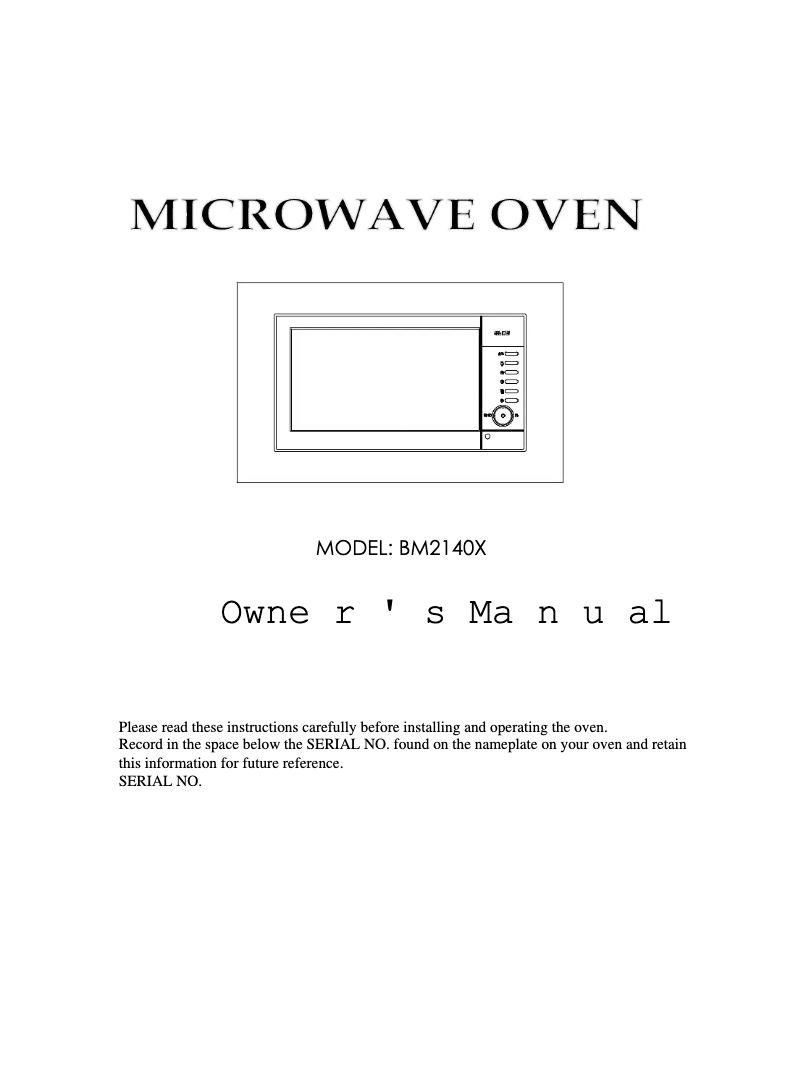 MICROWAVE OVEN

MODEL: BM2140X

Owne r ' s Ma n u al

Please read these instructions carefully before installing and operating the oven.
Record in the space below the SERIAL NO. found on the nameplate on your oven and retain this information for future reference.
SERIAL NO.